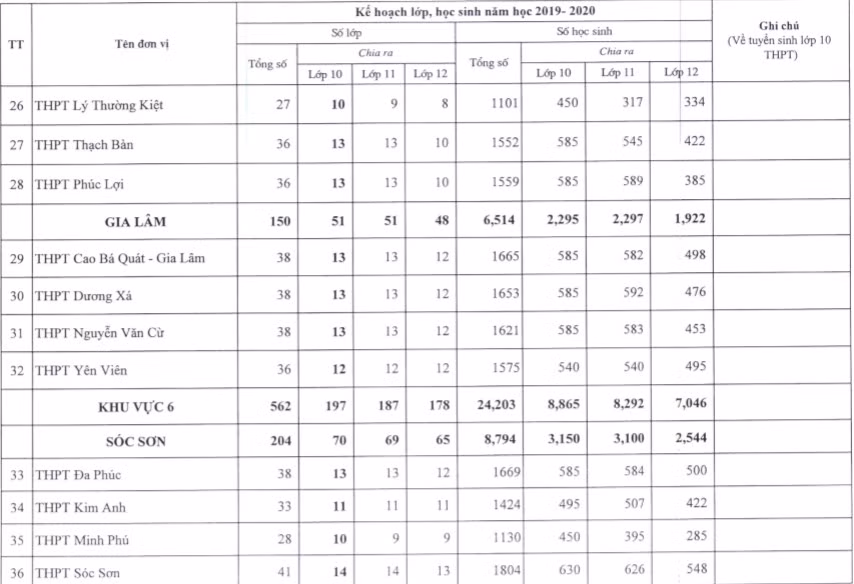 | TT | Tên đơn vị | Kế hoạch lớp, học sinh năm học 2019- 2020 | | | | | | | | Ghi chú (Về tuyển sinh lớp 10 THPT) |
|---|---|---|---|---|---|---|---|---|---|---|
| | | Số lớp | | | | Số học sinh | | | | |
| | | Tổng số | Chia ra | | | Tổng số | Chia ra | | | |
| | | | Lớp 10 | Lớp 11 | Lớp 12 | | Lớp 10 | Lớp 11 | Lớp 12 | |
| 26 | THPT Lý Thường Kiệt | 27 | 10 | 9 | 8 | 1101 | 450 | 317 | 334 | |
| 27 | THPT Thạch Bàn | 36 | 13 | 13 | 10 | 1552 | 585 | 545 | 422 | |
| 28 | THPT Phúc Lợi | 36 | 13 | 13 | 10 | 1559 | 585 | 589 | 385 | |
| | GIA LÂM | 150 | 51 | 51 | 48 | 6,514 | 2,295 | 2,297 | 1,922 | |
| 29 | THPT Cao Bá Quát - Gia Lâm | 38 | 13 | 13 | 12 | 1665 | 585 | 582 | 498 | |
| 30 | THPT Dương Xá | 38 | 13 | 13 | 12 | 1653 | 585 | 592 | 476 | |
| 31 | THPT Nguyễn Văn Cừ | 38 | 13 | 13 | 12 | 1621 | 585 | 583 | 453 | |
| 32 | THPT Yên Viên | 36 | 12 | 12 | 12 | 1575 | 540 | 540 | 495 | |
| | KHU VỰC 6 | 562 | 197 | 187 | 178 | 24,203 | 8,865 | 8,292 | 7,046 | |
| | SÓC SƠN | 204 | 70 | 69 | 65 | 8,794 | 3,150 | 3,100 | 2,544 | |
| 33 | THPT Đa Phúc | 38 | 13 | 13 | 12 | 1669 | 585 | 584 | 500 | |
| 34 | THPT Kim Anh | 33 | 11 | 11 | 11 | 1424 | 495 | 507 | 422 | |
| 35 | THPT Minh Phú | 28 | 10 | 9 | 9 | 1130 | 450 | 395 | 285 | |
| 36 | THPT Sóc Sơn | 41 | 14 | 14 | 13 | 1804 | 630 | 626 | 548 | |